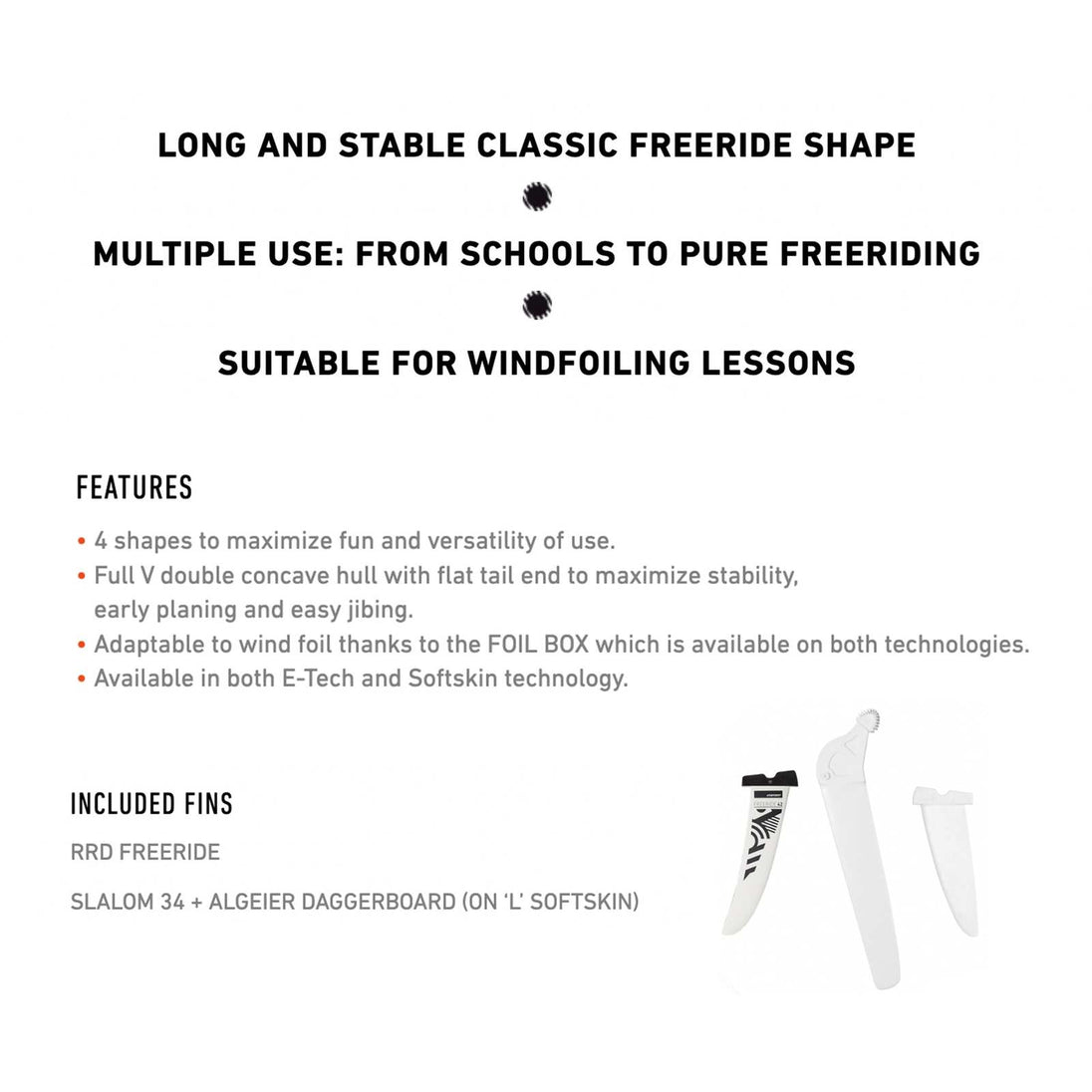 LONG AND STABLE CLASSIC FREERIDE SHAPE

MULTIPLE USE: FROM SCHOOLS TO PURE FREERIDING

SUITABLE FOR WINDFOILING LESSONS

FEATURES

• 4 shapes to maximize fun and versatility of use.
• Full V double concave hull with flat tail end to maximize stability, early planing and easy jibing.
• Adaptable to wind foil thanks to the FOIL BOX which is available on both technologies.
• Available in both E-Tech and Softskin technology.

INCLUDED FINS

RRD FREERIDE

SLALOM 34 + ALGEIER DAGGERBOARD (ON 'L' SOFTSKIN)